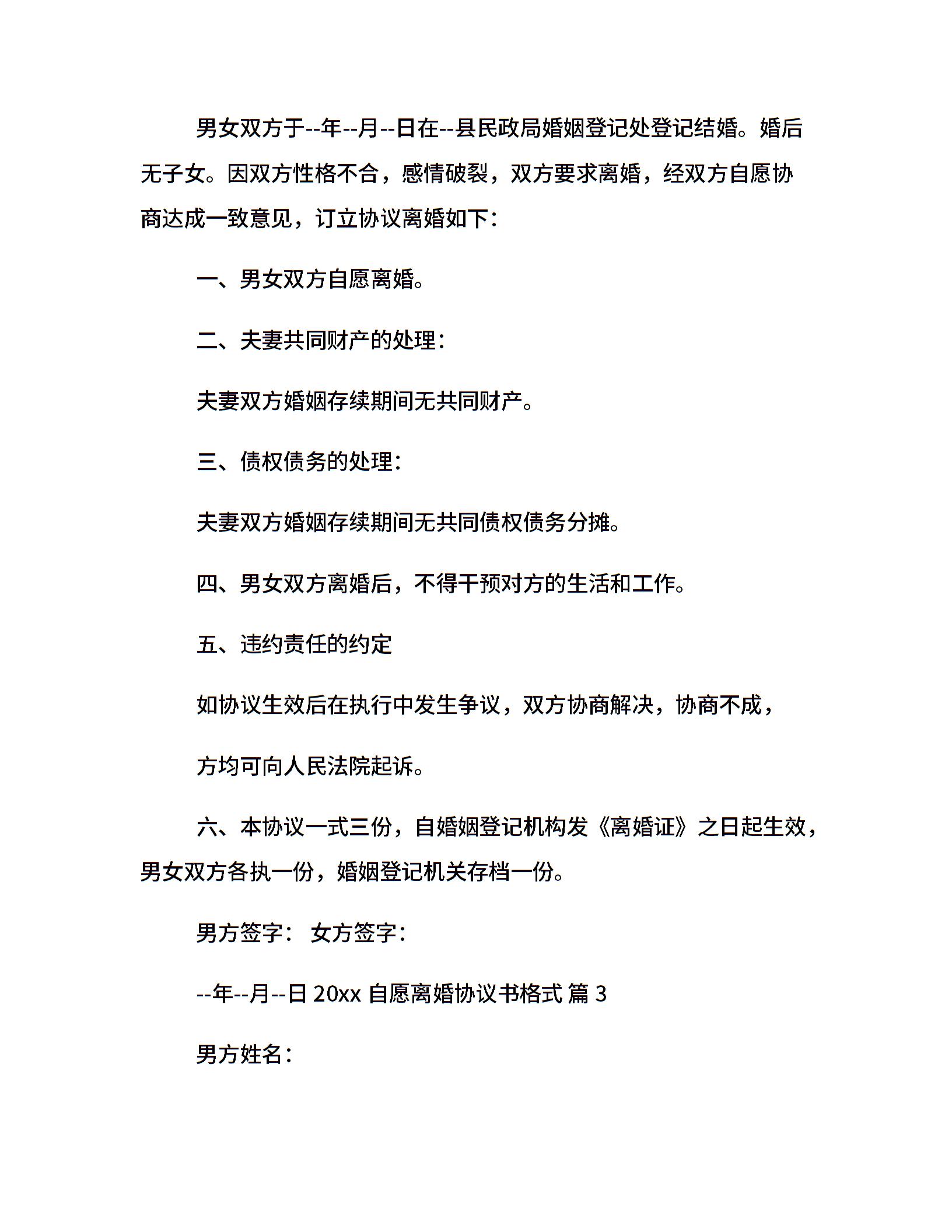 男女双方于--年--月--日在--县民政局婚姻登记处登记结婚。婚后无子女。因双方性格不合，感情破裂，双方要求离婚，经双方自愿协商达成一致意见，订立协议离婚如下：

一、男女双方自愿离婚。

二、夫妻共同财产的处理：

夫妻双方婚姻存续期间无共同财产。

三、债权债务的处理：

夫妻双方婚姻存续期间无共同债权债务分摊。

四、男女双方离婚后，不得干预对方的生活和工作。

五、违约责任的约定

如协议生效后在执行中发生争议，双方协商解决，协商不成，

方均可向人民法院起诉。

六、本协议一式三份，自婚姻登记机构发《离婚证》之日起生效，男女双方各执一份，婚姻登记机关存档一份。

男方签字： 女方签字：

--年--月--日 20xx 自愿离婚协议书格式 篇 3

男方姓名：